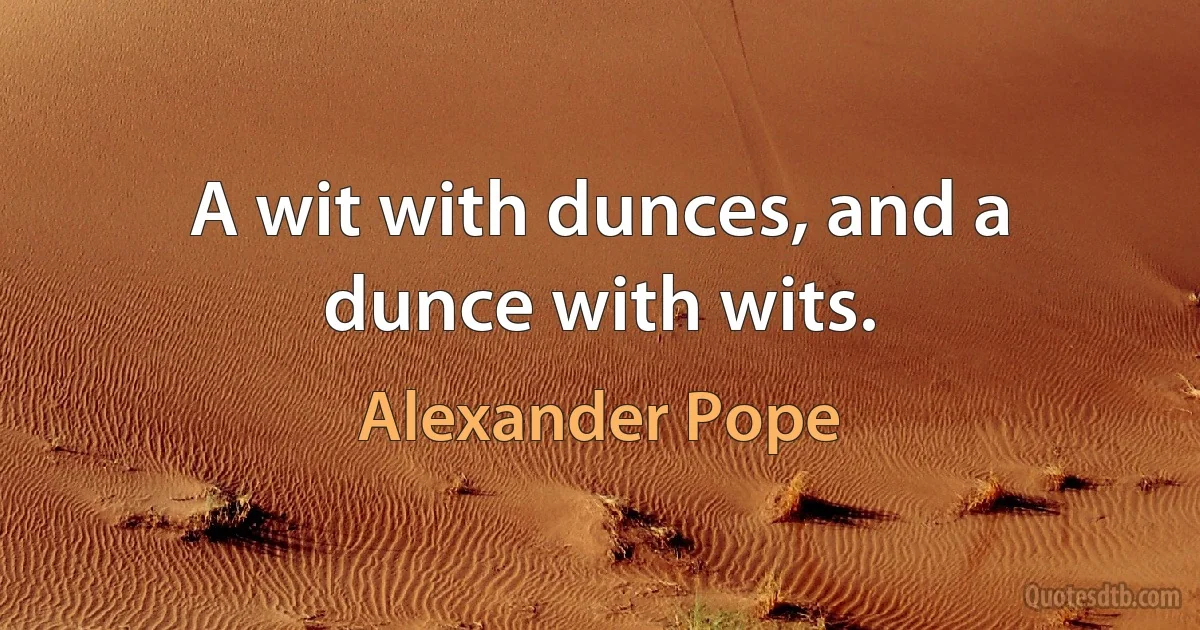 A wit with dunces, and a dunce with wits.

Alexander Pope

Quotesdtb.com